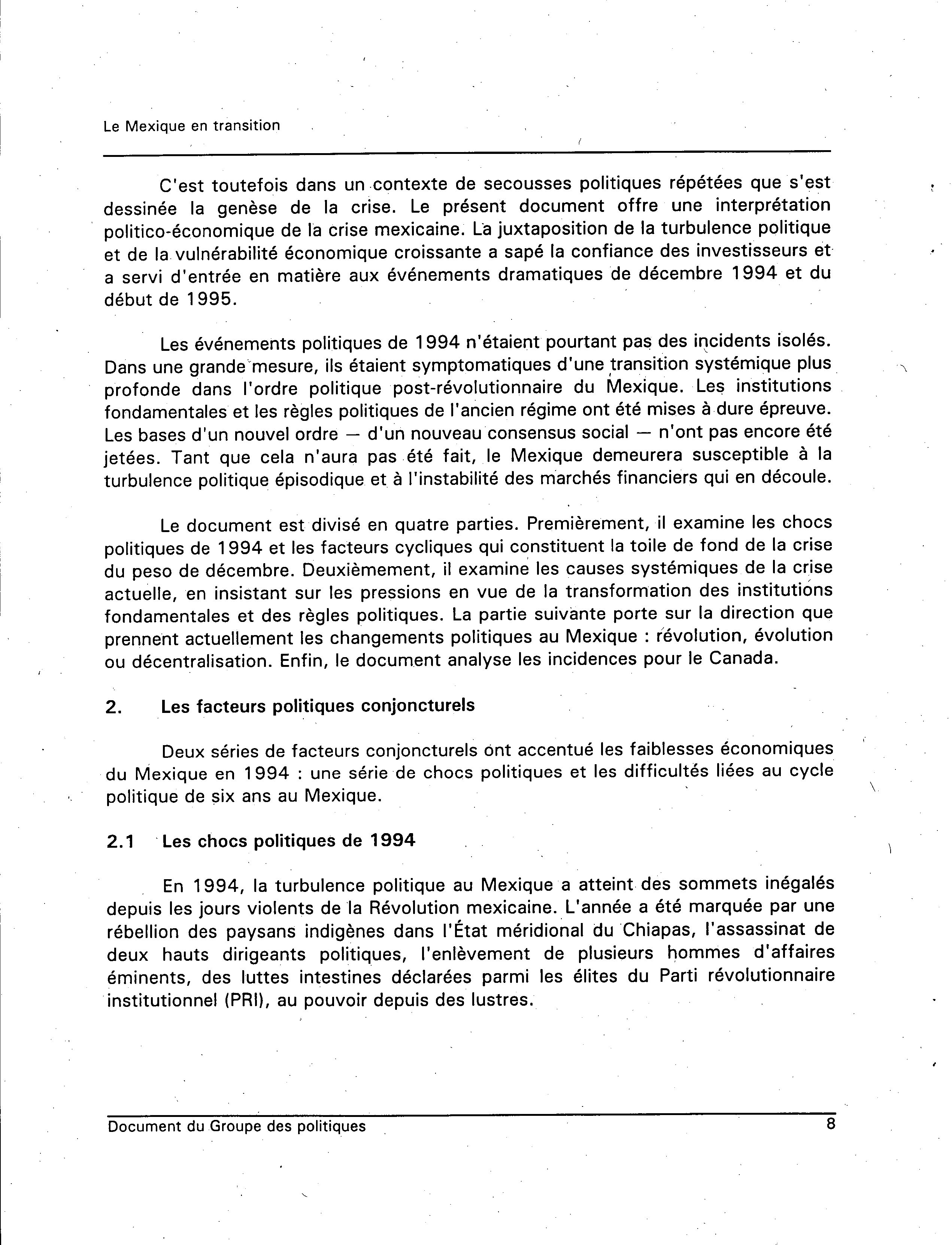 Le Mexique en transition

C'est toutefois dans un contexte de secousses politiques répétées que s'est dessinée la genèse de la crise. Le présent document offre une interprétation politico-économique de la crise mexicaine. La juxtaposition de la turbulence politique et de la vulnérabilité économique croissante a sapé la confiance des investisseurs et a servi d'entrée en matière aux événements dramatiques de décembre 1994 et du début de 1995.

Les événements politiques de 1994 n'étaient pourtant pas des incidents isolés. Dans une grande mesure, ils étaient symptomatiques d'une transition systémique plus profonde dans l'ordre politique post-révolutionnaire du Mexique. Les institutions fondamentales et les règles politiques de l'ancien régime ont été mises à dure épreuve. Les bases d'un nouvel ordre — d'un nouveau consensus social — n'ont pas encore été jetées. Tant que cela n'aura pas été fait, le Mexique demeurera susceptible à la turbulence politique épisodique et à l'instabilité des marchés financiers qui en découle.

Le document est divisé en quatre parties. Premièrement, il examine les chocs politiques de 1994 et les facteurs cycliques qui constituent la toile de fond de la crise du peso de décembre. Deuxièmement, il examine les causes systémiques de la crise actuelle, en insistant sur les pressions en vue de la transformation des institutions fondamentales et des règles politiques. La partie suivante porte sur la direction que prennent actuellement les changements politiques au Mexique : révolution, évolution ou décentralisation. Enfin, le document analyse les incidences pour le Canada.

2. Les facteurs politiques conjoncturels

Deux séries de facteurs conjoncturels ont accentué les faiblesses économiques du Mexique en 1994 : une série de chocs politiques et les difficultés liées au cycle politique de six ans au Mexique.

2.1 Les chocs politiques de 1994

En 1994, la turbulence politique au Mexique a atteint des sommets inégalés depuis les jours violents de la Révolution mexicaine. L'année a été marquée par une rébellion des paysans indigènes dans l'État méridional du Chiapas, l'assassinat de deux hauts dirigeants politiques, l'enlèvement de plusieurs hommes d'affaires éminents, des luttes intestines déclarées parmi les élites du Parti révolutionnaire institutionnel (PRI), au pouvoir depuis des lustres.

Document du Groupe des politiques 8